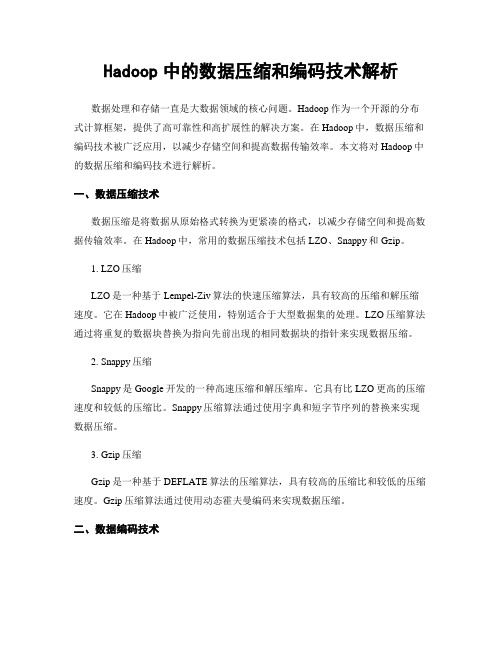 Hadoop 中的数据压缩和编码技术解析

数据处理和存储一直是大数据领域的核心问题。Hadoop 作为一个开源的分布式计算框架，提供了高可靠性和高扩展性的解决方案。在 Hadoop 中，数据压缩和编码技术被广泛应用，以减少存储空间和提高数据传输效率。本文将对 Hadoop 中的数据压缩和编码技术进行解析。

一、数据压缩技术

数据压缩是将数据从原始格式转换为更紧凑的格式，以减少存储空间和提高数据传输效率。在 Hadoop 中，常用的数据压缩技术包括 LZO、Snappy 和 Gzip。

1. LZO 压缩

LZO 是一种基于 Lempel-Ziv 算法的快速压缩算法，具有较高的压缩和解压缩速度。它在 Hadoop 中被广泛使用，特别适合于大型数据集的处理。LZO 压缩算法通过将重复的数据块替换为指向先前出现的相同数据块的指针来实现数据压缩。

2. Snappy 压缩

Snappy 是 Google 开发的一种高速压缩和解压缩库。它具有比 LZO 更高的压缩速度和较低的压缩比。Snappy 压缩算法通过使用字典和短字节序列的替换来实现数据压缩。

3. Gzip 压缩

Gzip 是一种基于 DEFLATE 算法的压缩算法，具有较高的压缩比和较低的压缩速度。Gzip 压缩算法通过使用动态霍夫曼编码来实现数据压缩。

二、数据编码技术